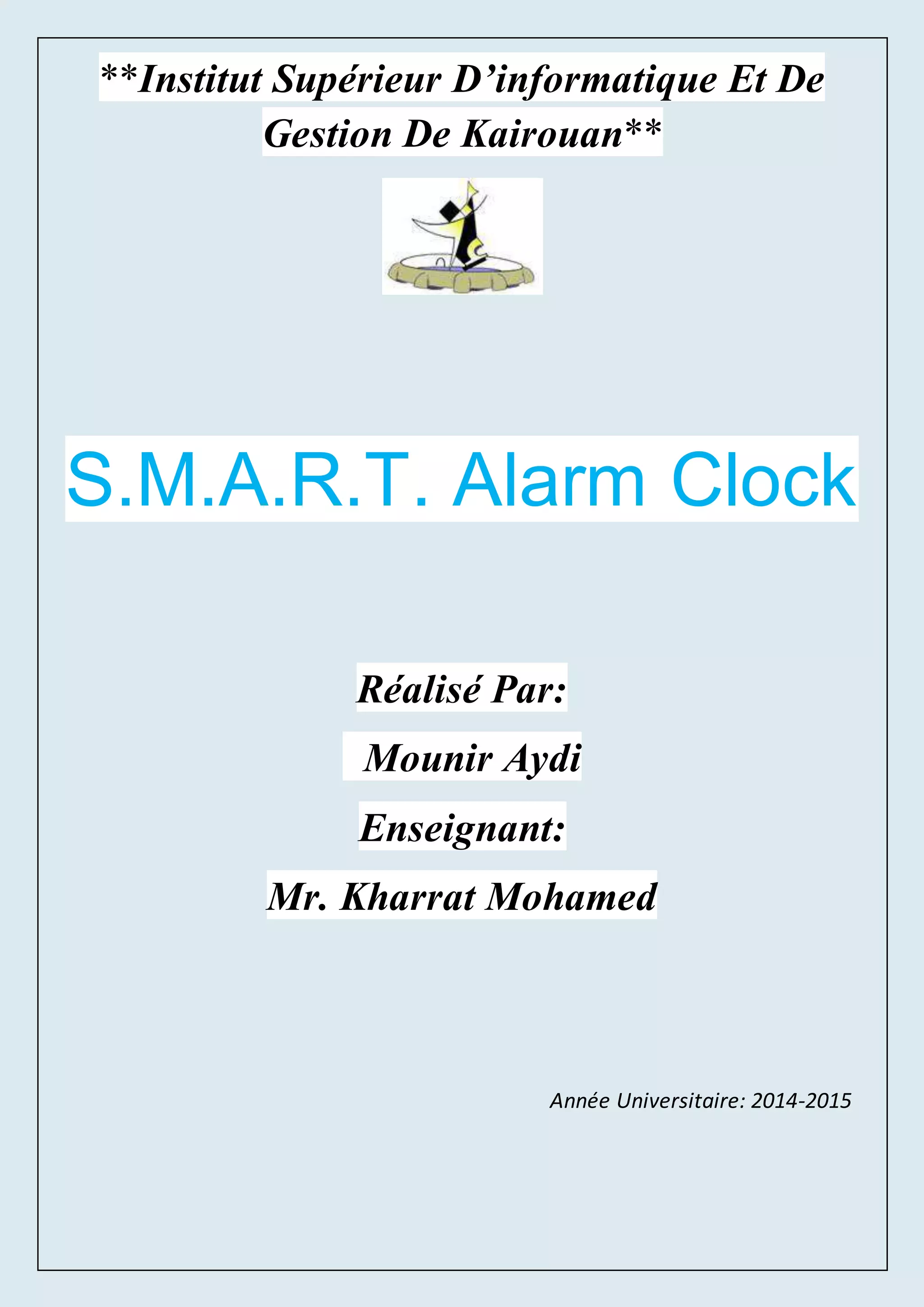 **Institut Supérieur D’informatique Et De Gestion De Kairouan**

S.M.A.R.T. Alarm Clock

Réalisé Par:

Mounir Aydi

Enseignant:

Mr. Kharrat Mohamed

Année Universitaire: 2014-2015